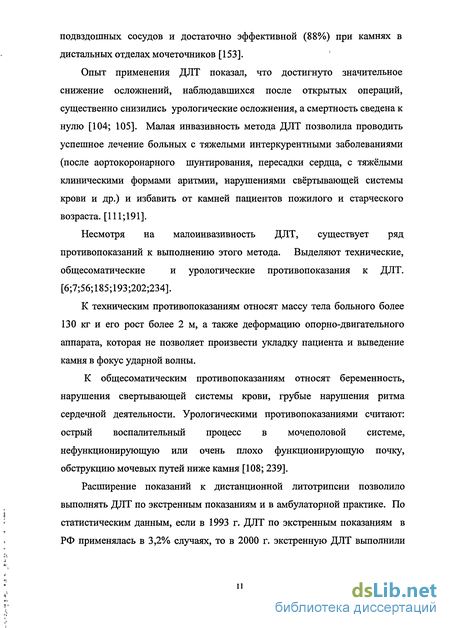 подвздошных сосудов и достаточно эффективной (88%) при камнях в дистальных отделах мочеточников [153].

Опыт применения ДЛТ показал, что достигнуто значительное снижение осложнений, наблюдавшихся после открытых операций, существенно снизились урологические осложнения, а смертность сведена к нулю [104; 105]. Малая инвазивность метода ДЛТ позволила проводить успешное лечение больных с тяжелыми интеркурентными заболеваниями (после аортокоронарного шунтирования, пересадки сердца, с тяжёлыми клиническими формами аритмии, нарушениями свёртывающей системы крови и др.) и избавить от камней пациентов пожилого и старческого возраста. [111;191].

Несмотря на малоинвазивность ДЛТ, существует ряд противопоказаний к выполнению этого метода. Выделяют технические, общесоматические и урологические противопоказания к ДЛТ. [6;7;56;185;193;202;234].

К техническим противопоказаниям относят массу тела больного более 130 кг и его рост более 2 м, а также деформацию опорно-двигательного аппарата, которая не позволяет произвести укладку пациента и выведение камня в фокус ударной волны.

К общесоматическим противопоказаниям относят беременность, нарушения свертывающей системы крови, грубые нарушения ритма сердечной деятельности. Урологическими противопоказаниями считают: острый воспалительный процесс в мочеполовой системе, нефункционирующую или очень плохо функционирующую почку, обструкцию мочевых путей ниже камня [108; 239].

Расширение показаний к дистанционной литотрипсии позволило выполнять ДЛТ по экстренным показаниям и в амбулаторной практике. По статистическим данным, если в 1993 г. ДЛТ по экстренным показаниям в РФ применялась в 3,2% случаях, то в 2000 г. экстренную ДЛТ выполнили

11

dsLib.net
библиотека диссертаций